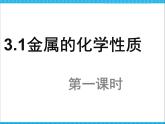 3.1金属的化学性质

第一课时